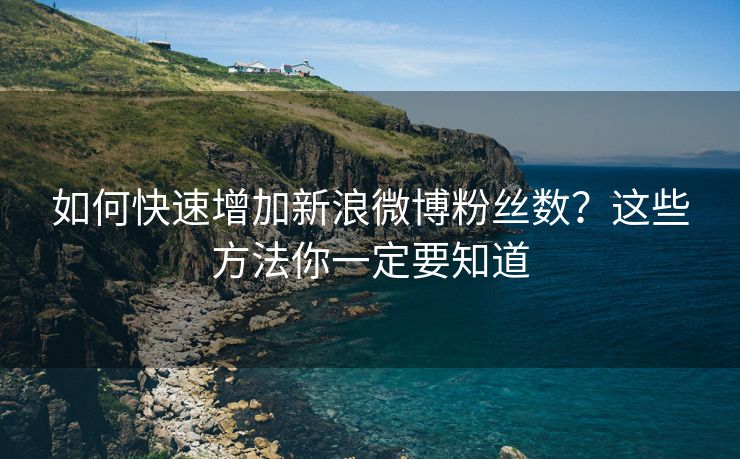 如何快速增加新浪微博粉丝数？这些方法你一定要知道